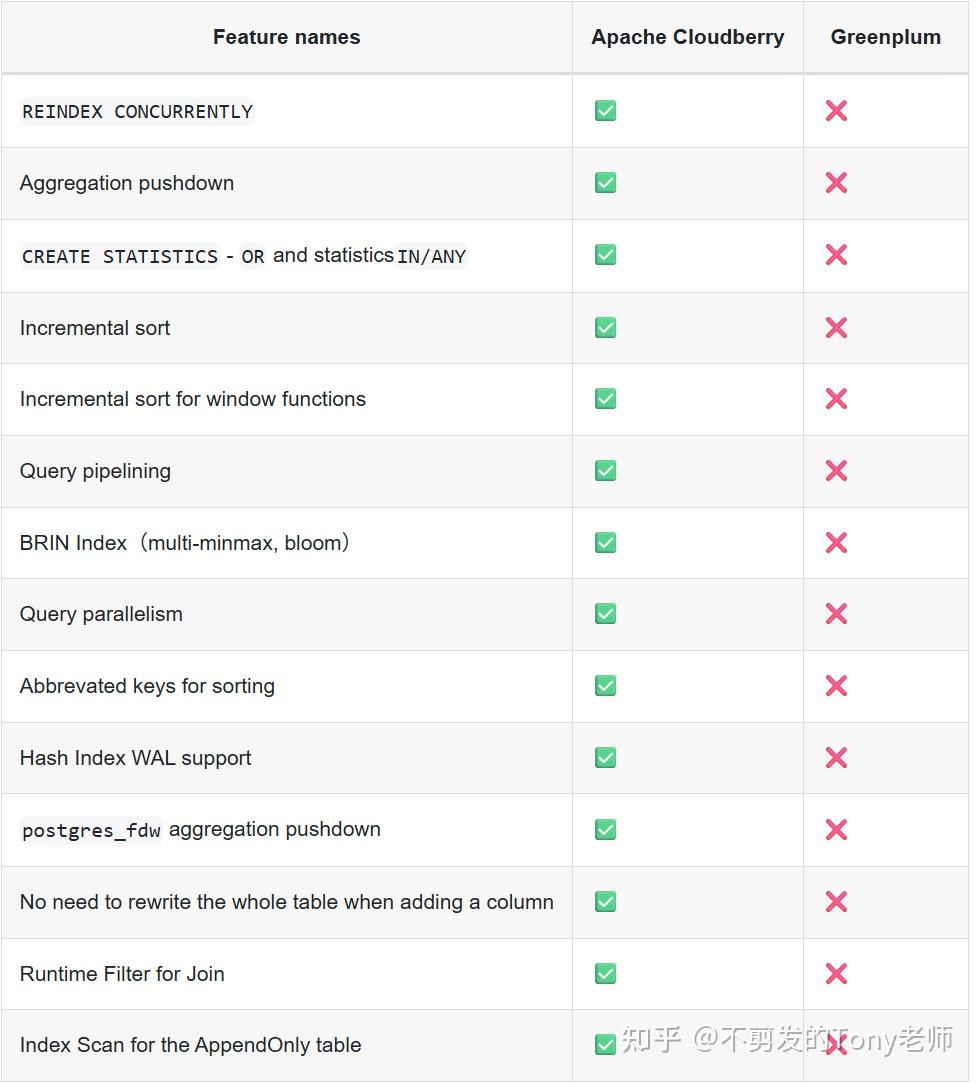 | Feature names | Apache Cloudberry | Greenplum |
|---|---|---|
| REINDEX CONCURRENTLY | ✅ | ❌ |
| Aggregation pushdown | ✅ | ❌ |
| CREATE STATISTICS - OR and statistics IN/ANY | ✅ | ❌ |
| Incremental sort | ✅ | ❌ |
| Incremental sort for window functions | ✅ | ❌ |
| Query pipelining | ✅ | ❌ |
| BRIN Index（multi-minmax, bloom） | ✅ | ❌ |
| Query parallelism | ✅ | ❌ |
| Abbrevated keys for sorting | ✅ | ❌ |
| Hash Index WAL support | ✅ | ❌ |
| postgres_fdw aggregation pushdown | ✅ | ❌ |
| No need to rewrite the whole table when adding a column | ✅ | ❌ |
| Runtime Filter for Join | ✅ | ❌ |
| Index Scan for the AppendOnly table | ✅ | ❌ |

知乎 @不剪发的Tony老师